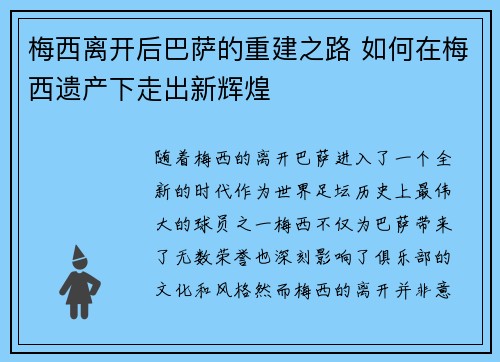 梅西离开后巴萨的重建之路 如何在梅西遗产下走出新辉煌

随着梅西的离开巴萨进入了一个全新的时代作为世界足坛历史上最伟大的球员之一梅西不仅为巴萨带来了无数荣誉也深刻影响了俱乐部的文化和风格然而梅西的离开并非意